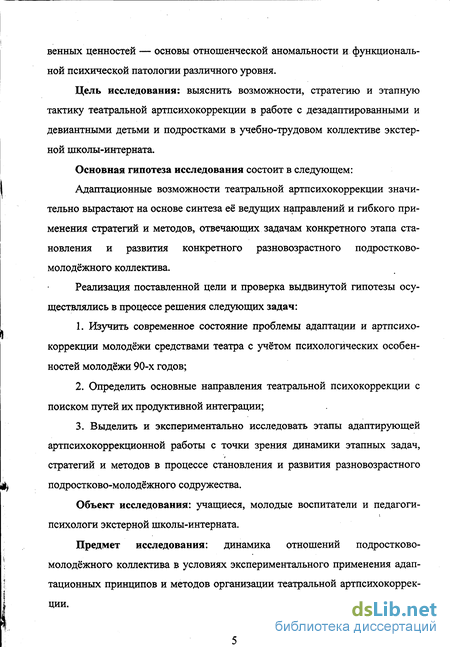 венных ценностей — основы отношенческой аномальности и функциональной психической патологии различного уровня.

Цель исследования: выяснить возможности, стратегию и этапную тактику театральной артпсихокоррекции в работе с дезадаптированными и девиантными детьми и подростками в учебно-трудовом коллективе экстерной школы-интерната.

Основная гипотеза исследования состоит в следующем:

Адаптационные возможности театральной артпсихокоррекции значительно вырастают на основе синтеза её ведущих направлений и гибкого применения стратегий и методов, отвечающих задачам конкретного этапа становления и развития конкретного разновозрастного подростково-молодёжного коллектива.

Реализация поставленной цели и проверка выдвинутой гипотезы осуществлялись в процессе решения следующих задач:

1. Изучить современное состояние проблемы адаптации и артпсихокоррекции молодёжи средствами театра с учётом психологических особенностей молодёжи 90-х годов;

2. Определить основные направления театральной психокоррекции с поиском путей их продуктивной интеграции;

3. Выделить и экспериментально исследовать этапы адаптирующей артпсихокоррекционной работы с точки зрения динамики этапных задач, стратегий и методов в процессе становления и развития разновозрастного подростково-молодёжного содружества.

Объект исследования: учащиеся, молодые воспитатели и педагоги-психологи экстерной школы-интерната.

Предмет исследования: динамика отношений подростково-молодёжного коллектива в условиях экспериментального применения адаптационных принципов и методов организации театральной артпсихокоррекции.

5

dsLib.net
библиотека диссертаций